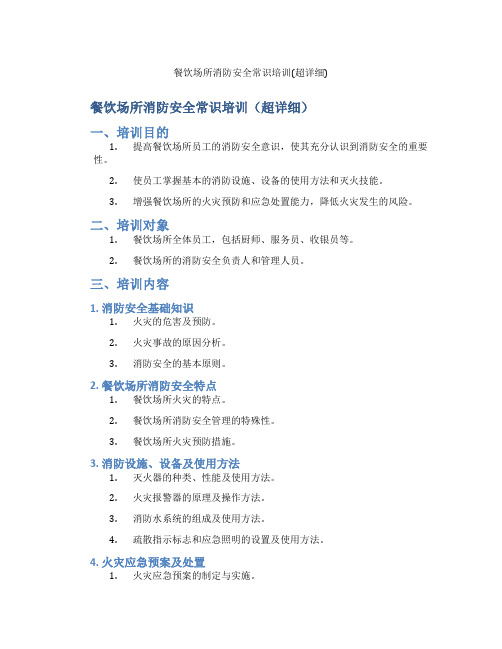 餐饮场所消防安全常识培训(超详细)

餐饮场所消防安全常识培训（超详细）

一、培训目的

1. 提高餐饮场所员工的消防安全意识，使其充分认识到消防安全的重要性。

2. 使员工掌握基本的消防设施、设备的使用方法和灭火技能。

3. 增强餐饮场所的火灾预防和应急处置能力，降低火灾发生的风险。

二、培训对象

1. 餐饮场所全体员工，包括厨师、服务员、收银员等。

2. 餐饮场所的消防安全负责人和管理人员。

三、培训内容

1. 消防安全基础知识

1. 火灾的危害及预防。

2. 火灾事故的原因分析。

3. 消防安全的基本原则。

2. 餐饮场所消防安全特点

1. 餐饮场所火灾的特点。

2. 餐饮场所消防安全管理的特殊性。

3. 餐饮场所火灾预防措施。

3. 消防设施、设备及使用方法

1. 灭火器的种类、性能及使用方法。

2. 火灾报警器的原理及操作方法。

3. 消防水系统的组成及使用方法。

4. 疏散指示标志和应急照明的设置及使用方法。

4. 火灾应急预案及处置

1. 火灾应急预案的制定与实施。